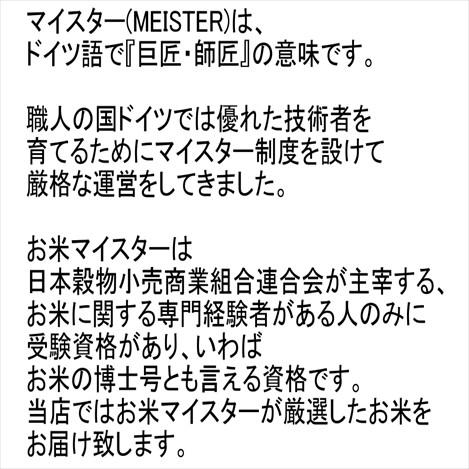 マイスター(MEISTER)は、
ドイツ語で『巨匠・師匠』の意味です。

職人の国ドイツでは優れた技術者を
育てるためにマイスター制度を設けて
厳格な運営をしてきました。

お米マイスターは
日本穀物小売商業組合連合会が主宰する、
お米に関する専門経験者がある人のみに
受験資格があり、いわば
お米の博士号とも言える資格です。
当店ではお米マイスターが厳選したお米を
お届け致します。